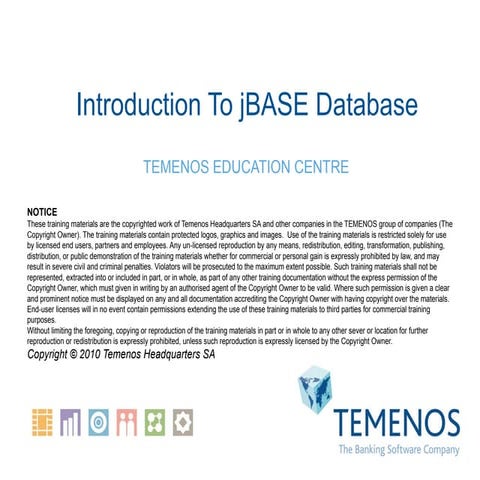 Introduction To jBASE Database

TEMENOS EDUCATION CENTRE

NOTICE
These training materials are the copyrighted work of Temenos Headquarters SA and other companies in the TEMENOS group of companies (The Copyright Owner). The training materials contain protected logos, graphics and images. Use of the training materials is restricted solely for use by licensed end users, partners and employees. Any un-licensed reproduction by any means, redistribution, editing, transformation, publishing, distribution, or public demonstration of the training materials whether for commercial or personal gain is expressly prohibited by law, and may result in severe civil and criminal penalties. Violators will be prosecuted to the maximum extent possible. Such training materials shall not be represented, extracted into or included in part, or in whole, as part of any other training documentation without the express permission of the Copyright Owner, which must given in writing by an authorised agent of the Copyright Owner to be valid. Where such permission is given a clear and prominent notice must be displayed on any and all documentation accrediting the Copyright Owner with having copyright over the materials. End-user licenses will in no event contain permissions extending the use of these training materials to third parties for commercial training purposes.
Without limiting the foregoing, copying or reproduction of the training materials in part or in whole to any other sever or location for further reproduction or redistribution is expressly prohibited, unless such reproduction is expressly licensed by the Copyright Owner.
Copyright © 2010 Temenos Headquarters SA

TEMENOS
The Banking Software Company